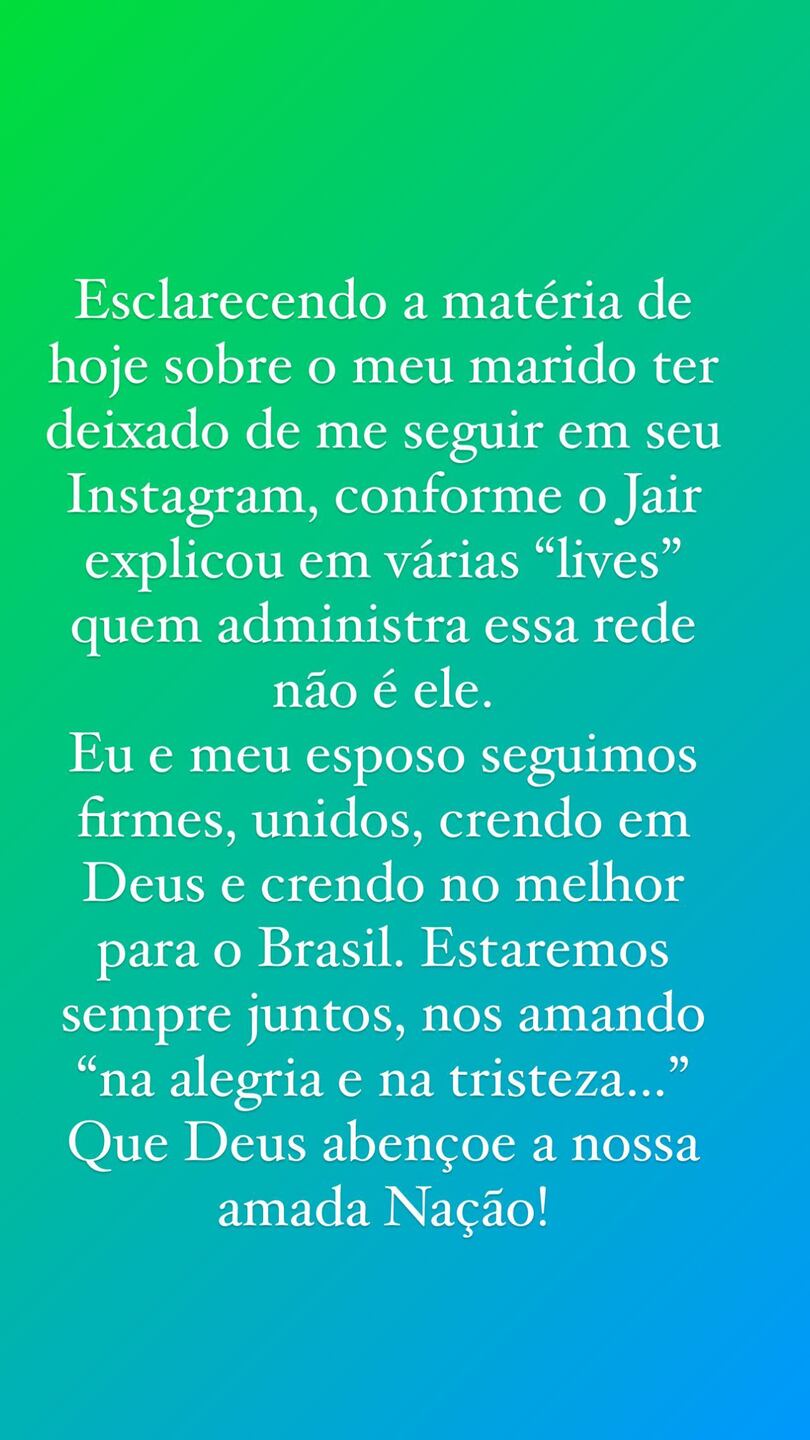 Esclarecendo a matéria de hoje sobre o meu marido ter deixado de me seguir em seu Instagram, conforme o Jair explicou em várias “lives” quem administra essa rede não é ele.
Eu e meu esposo seguimos firmes, unidos, crendo em Deus e crendo no melhor para o Brasil. Estaremos sempre juntos, nos amando “na alegria e na tristeza...” Que Deus abençoe a nossa amada Nação!